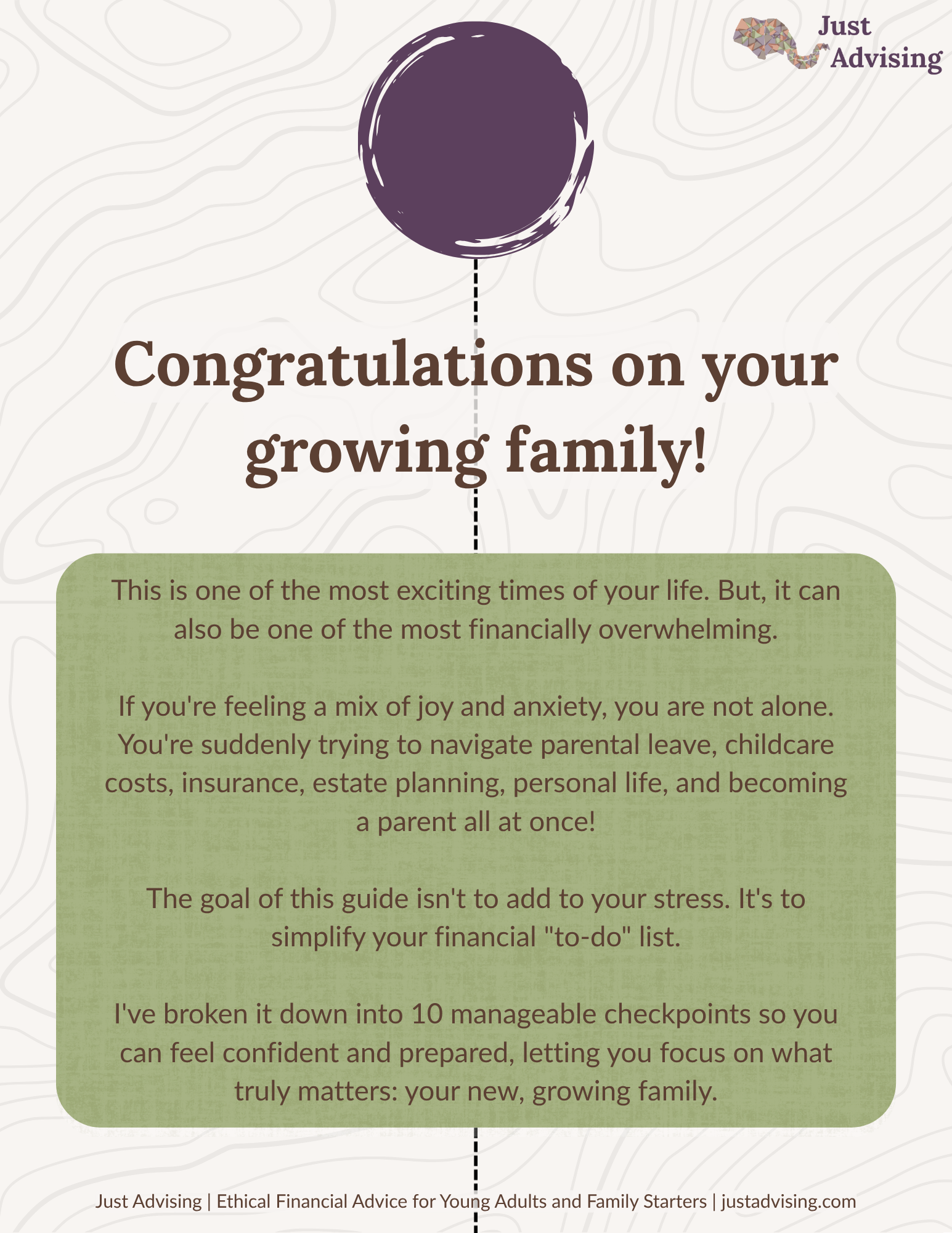 Just Advising

Congratulations on your growing family!

This is one of the most exciting times of your life. But, it can also be one of the most financially overwhelming.

If you're feeling a mix of joy and anxiety, you are not alone. You're suddenly trying to navigate parental leave, childcare costs, insurance, estate planning, personal life, and becoming a parent all at once!

The goal of this guide isn't to add to your stress. It's to simplify your financial "to-do" list.

I've broken it down into 10 manageable checkpoints so you can feel confident and prepared, letting you focus on what truly matters: your new, growing family.

Just Advising | Ethical Financial Advice for Young Adults and Family Starters | justadvising.com